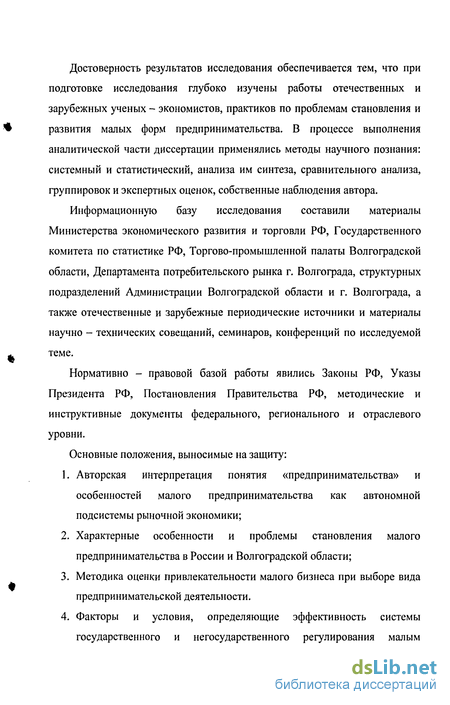 Достоверность результатов исследования обеспечивается тем, что при подготовке исследования глубоко изучены работы отечественных и зарубежных ученых – экономистов, практиков по проблемам становления и развития малых форм предпринимательства. В процессе выполнения аналитической части диссертации применялись методы научного познания: системный и статистический, анализа им синтеза, сравнительного анализа, группировок и экспертных оценок, собственные наблюдения автора.

Информационную базу исследования составили материалы Министерства экономического развития и торговли РФ, Государственного комитета по статистике РФ, Торгово-промышленной палаты Волгоградской области, Департамента потребительского рынка г. Волгограда, структурных подразделений Администрации Волгоградской области и г. Волгограда, а также отечественные и зарубежные периодические источники и материалы научно – технических совещаний, семинаров, конференций по исследуемой теме.

Нормативно – правовой базой работы явились Законы РФ, Указы Президента РФ, Постановления Правительства РФ, методические и инструктивные документы федерального, регионального и отраслевого уровни.

Основные положения, выносимые на защиту:

1. Авторская интерпретация понятия «предпринимательства» и особенностей малого предпринимательства как автономной подсистемы рыночной экономики;

2. Характерные особенности и проблемы становления малого предпринимательства в России и Волгоградской области;

3. Методика оценки привлекательности малого бизнеса при выборе вида предпринимательской деятельности.

4. Факторы и условия, определяющие эффективность системы государственного и негосударственного регулирования малым

dsLib.net
библиотека диссертаций